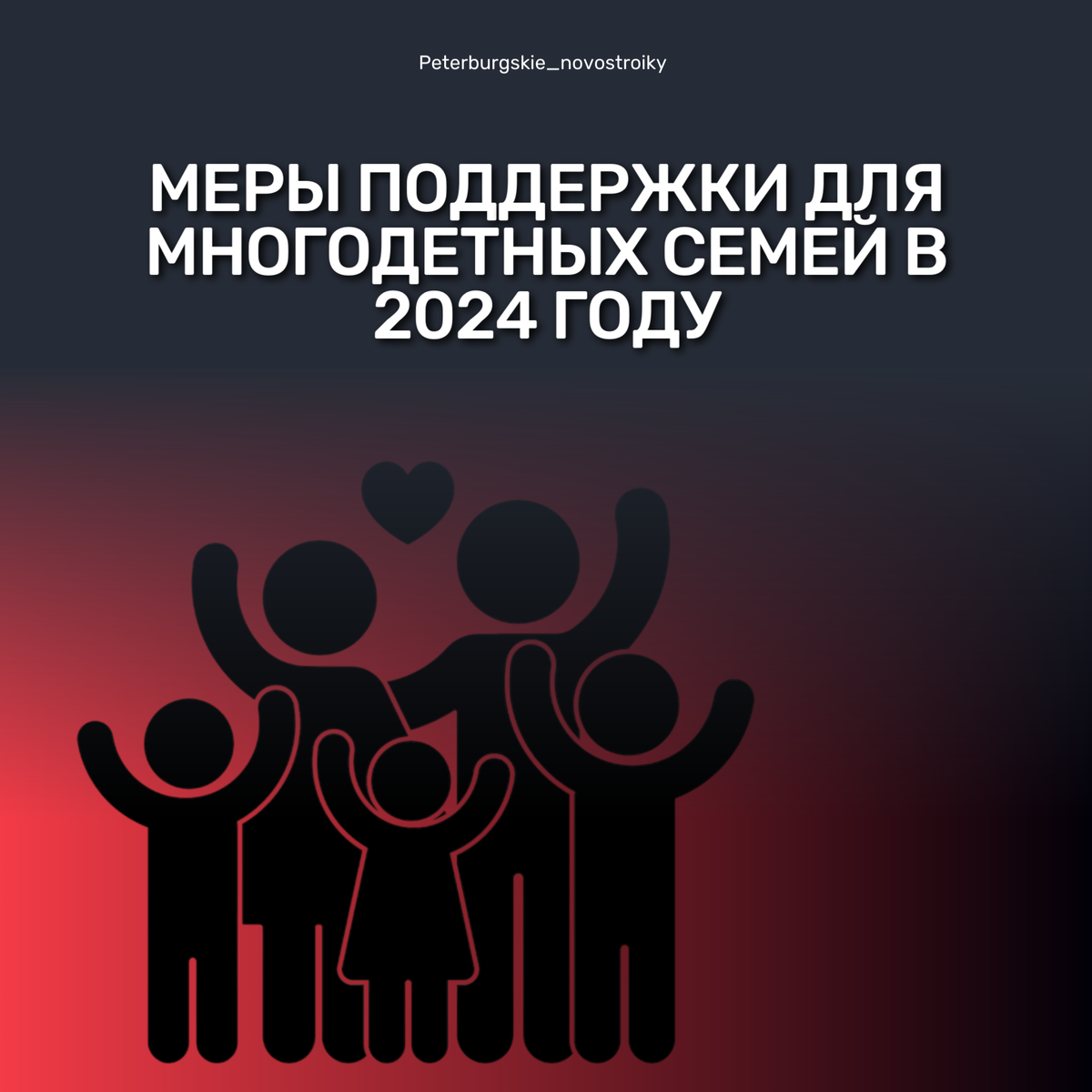 Peterburgskie_novostroiky

МЕРЫ ПОДДЕРЖКИ ДЛЯ МНОГОДЕТНЫХ СЕМЕЙ В 2024 ГОДУ